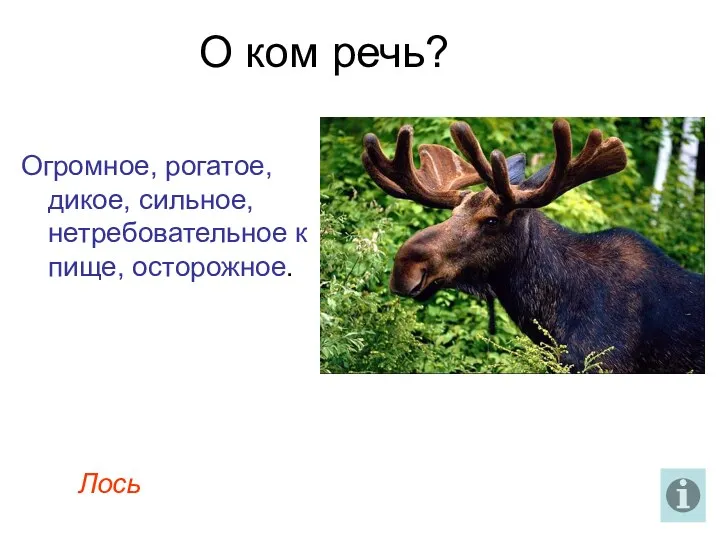 О ком речь?

Огромное, рогатое, дикое, сильное, нетребовательное к пище, осторожное.

Лось

i